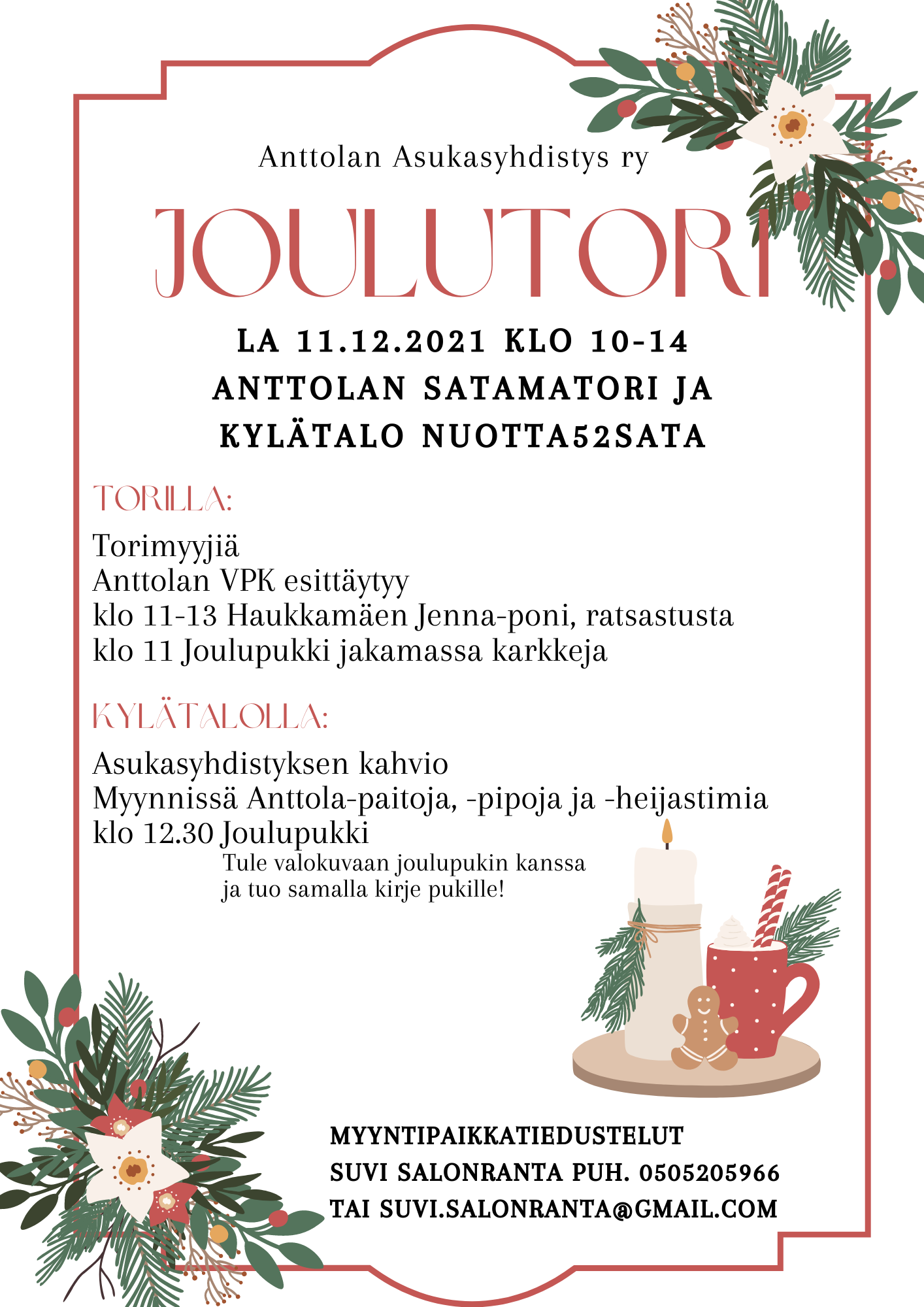 Anttolan Asukasyhdistys ry

JOULUTORI

LA 11.12.2021 KLO 10-14
ANTTOLAN SATAMATORI JA
KYLÄTALO NUOTTA52SATA

TORILLA:

Torimyyjiä
Anttolan VPK esittäytyy
klo 11-13 Haukkamäen Jenna-poni, ratsastusta
klo 11 Joulupukki jakamassa karkkeja

KYLÄTALOLLA:

Asukasyhdistyksen kahvio
Myynnissä Anttola-paitoja, -pipoja ja -heijastimia
klo 12.30 Joulupukki
Tule valokuvaan joulupukin kanssa
ja tuo samalla kirje pukille!

MYYNTIPAIKKATIEDUSTELUT
SUVI SALONRANTA PUH. 0505205966
TAI SUVI.SALONRANTA@GMAIL.COM